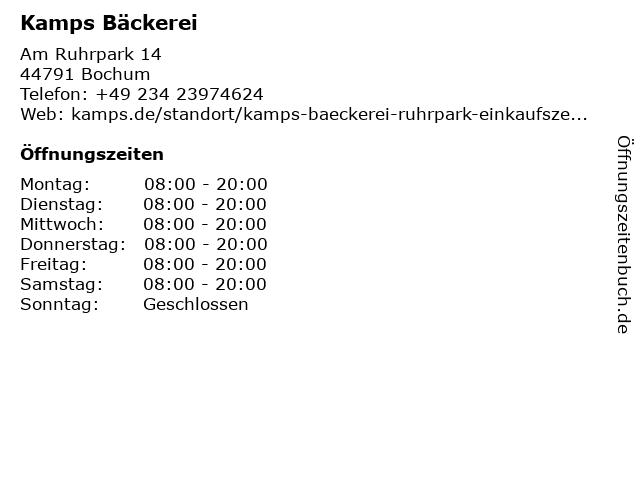 Kamps Bäckerei

Am Ruhrpark 14
44791 Bochum
Telefon: +49 234 23974624
Web: kamps.de/standort/kamps-baeckerei-ruhrpark-einkaufsze...

Öffnungszeiten

Montag: 08:00 - 20:00
Dienstag: 08:00 - 20:00
Mittwoch: 08:00 - 20:00
Donnerstag: 08:00 - 20:00
Freitag: 08:00 - 20:00
Samstag: 08:00 - 20:00
Sonntag: Geschlossen

Öffnungszeitenbuch.de